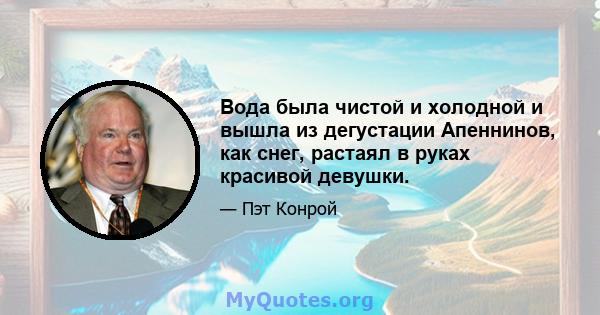 Вода была чистой и холодной и вышла из дегустации Апеннинов, как снег, растаял в руках красивой девушки.

— Пэт Конрой

MyQuotes.org